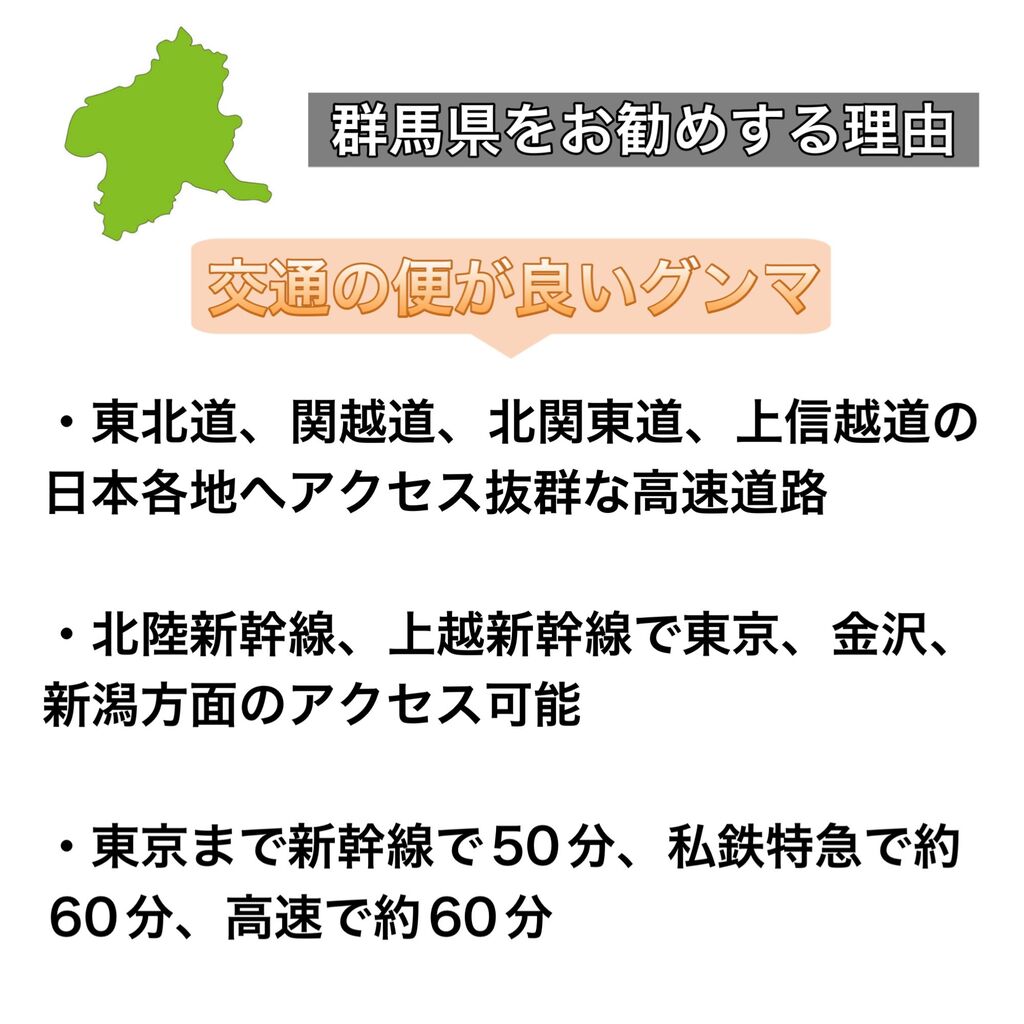 群馬県をお勧めする理由

交通の便が良いグンマ

・東北道、関越道、北関東道、上信越道の日本各地へアクセス抜群な高速道路

・北陸新幹線、上越新幹線で東京、金沢、新潟方面のアクセス可能

・東京まで新幹線で50分、私鉄特急で約60分、高速で約60分